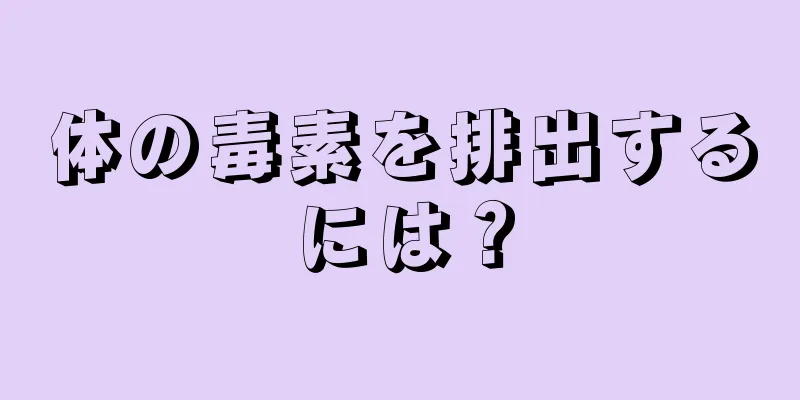 体の毒素を排出するには？